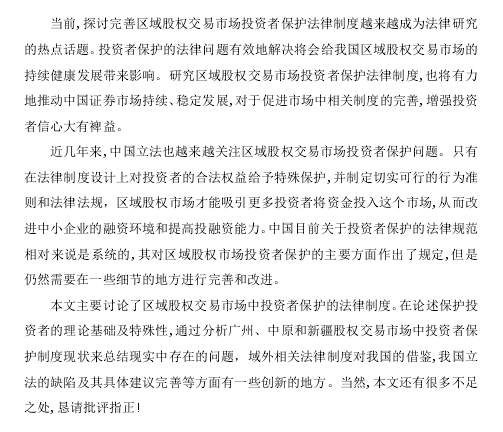 当前,探讨完善区域股权交易市场投资者保护法律制度越来越成为法律研究的热点话题。投资者保护的法律问题有效地解决将会给我国区域股权交易市场的持续健康发展带来影响。研究区域股权交易市场投资者保护法律制度,也将有力地推动中国证券市场持续、稳定发展,对于促进市场中相关制度的完善,增强投资者信心大有裨益。

近几年来,中国立法也越来越关注区域股权交易市场投资者保护问题。只有在法律制度设计上对投资者的合法权益给予特殊保护,并制定切实可行的行为准则和法律法规,区域股权市场才能吸引更多投资者将资金投入这个市场,从而改进中小企业的融资环境和提高投融资能力。中国目前关于投资者保护的法律规范相对来说是系统的,其对区域股权市场投资者保护的主要方面作出了规定,但是仍然需要在一些细节的地方进行完善和改进。

本文主要讨论了区域股权交易市场中投资者保护的法律制度。在论述保护投资者的理论基础及特殊性,通过分析广州、中原和新疆股权交易市场中投资者保护制度现状来总结现实中存在的问题,域外相关法律制度对我国的借鉴,我国立法的缺陷及其具体建议完善等方面有一些创新的地方。当然,本文还有很多不足之处,恳请批评指正!